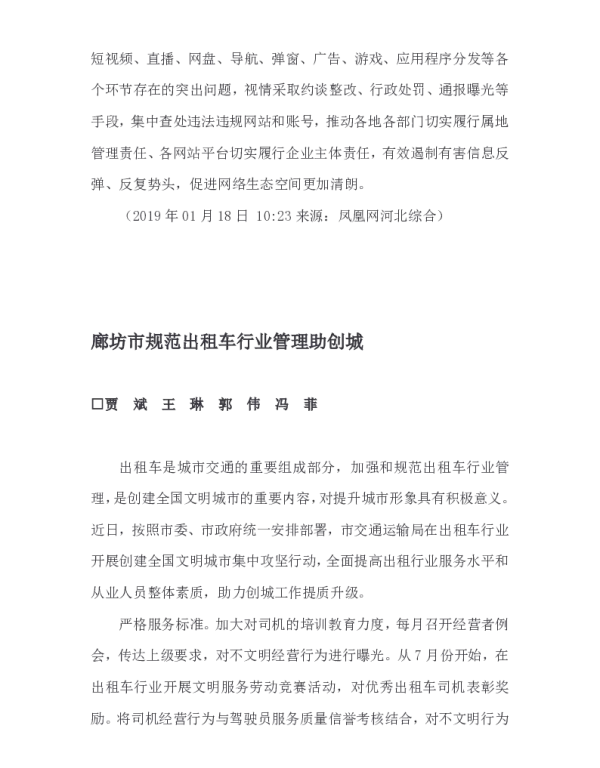 短视频、直播、网盘、导航、弹窗、广告、游戏、应用程序分发等各个环节存在的突出问题，视情采取约谈整改、行政处罚、通报曝光等手段，集中查处违法违规网站和账号，推动各地各部门切实履行属地管理责任、各网站平台切实履行企业主体责任，有效遏制有害信息反弹、反复势头，促进网络生态空间更加清朗。

（2019 年 01 月 18 日 10:23 来源：凤凰网河北综合）

廊坊市规范出租车行业管理助创城

□贾 斌 王 琳 郭 伟 冯 菲

出租车是城市交通的重要组成部分，加强和规范出租车行业管理，是创建全国文明城市的重要内容，对提升城市形象具有积极意义。近日，按照市委、市政府统一安排部署，市交通运输局在出租车行业开展创建全国文明城市集中攻坚行动，全面提高出租行业服务水平和从业人员整体素质，助力创城工作提质升级。

严格服务标准。加大对司机的培训教育力度，每月召开经营者例会，传达上级要求，对不文明经营行为进行曝光。从 7 月份开始，在出租车行业开展文明服务劳动竞赛活动，对优秀出租车司机表彰奖励。将司机经营行为与驾驶员服务质量信誉考核结合，对不文明行为